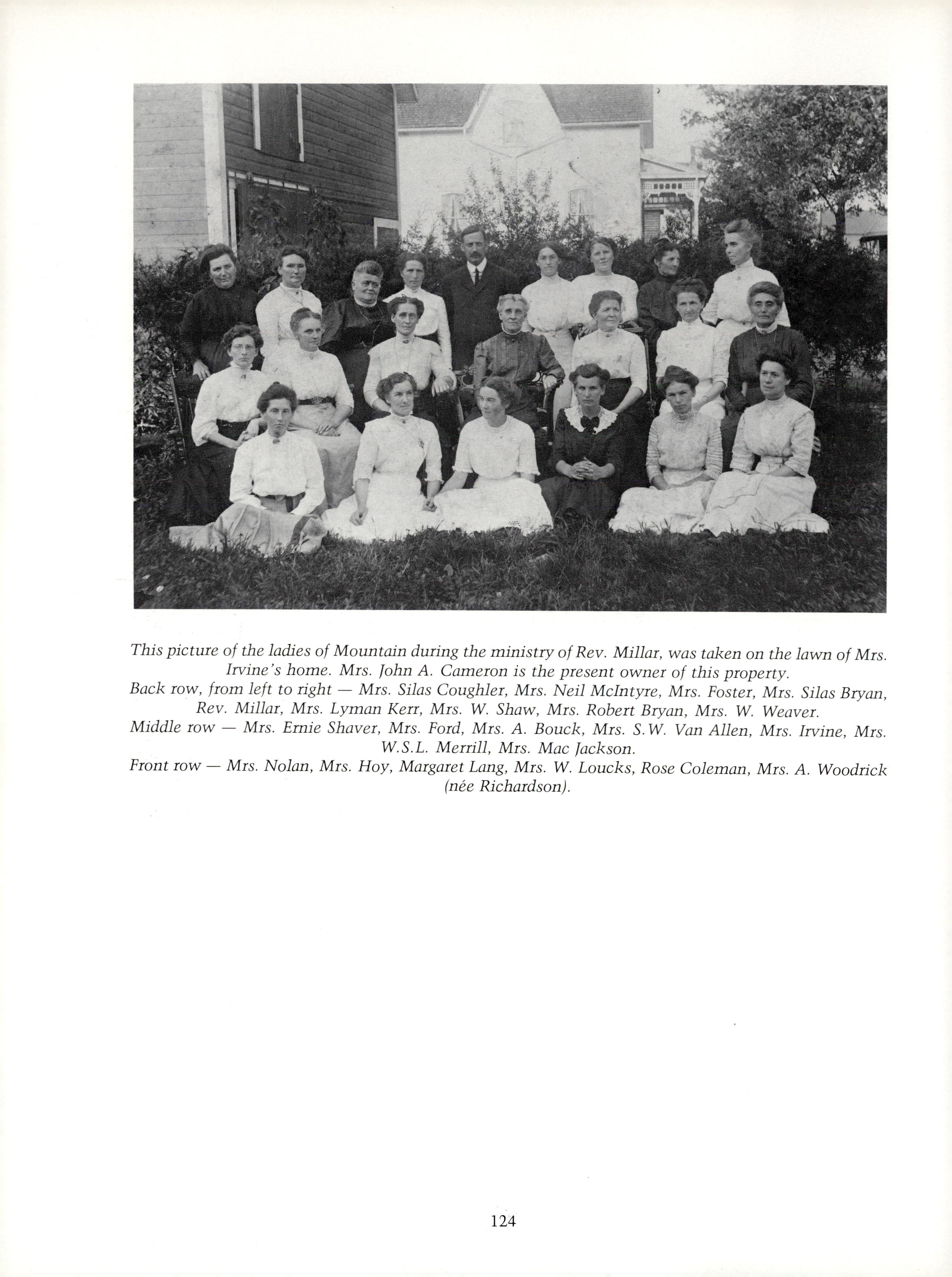 This picture of the ladies of Mountain during the ministry of Rev. Millar, was taken on the lawn of Mrs. Irvine's home. Mrs. John A. Cameron is the present owner of this property.
Back row, from left to right — Mrs. Silas Coughler, Mrs. Neil McIntyre, Mrs. Foster, Mrs. Silas Bryan, Rev. Millar, Mrs. Lyman Kerr, Mrs. W. Shaw, Mrs. Robert Bryan, Mrs. W. Weaver.
Middle row — Mrs. Ernie Shaver, Mrs. Ford, Mrs. A. Bouck, Mrs. S.W. Van Allen, Mrs. Irvine, Mrs. W.S.L. Merrill, Mrs. Mac Jackson.
Front row — Mrs. Nolan, Mrs. Hoy, Margaret Lang, Mrs. W. Loucks, Rose Coleman, Mrs. A. Woodrick (née Richardson).

124